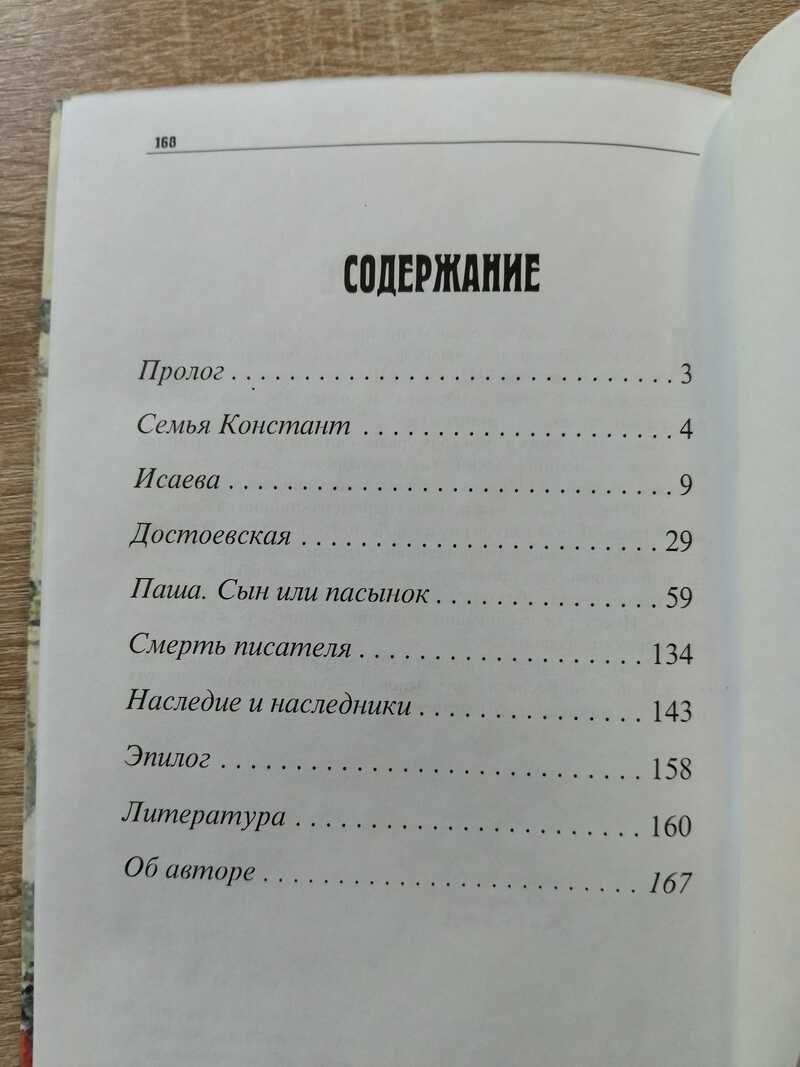 168

СОДЕРЖАНИЕ

Пролог 3

Семья Констант 4

Исаева 9

Достоевская 29

Паша. Сын или пасынок 59

Смерть писателя 134

Наследие и наследники 143

Эпилог 158

Литература 160

Об авторе 167